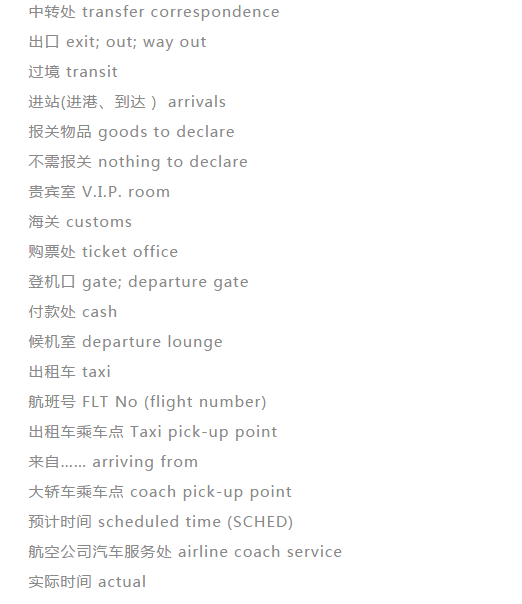 中转处 transfer correspondence

出口 exit; out; way out

过境 transit

进站(进港、到达） arrivals

报关物品 goods to declare

不需报关 nothing to declare

贵宾室 V.I.P. room

海关 customs

购票处 ticket office

登机口 gate; departure gate

付款处 cash

候机室 departure lounge

出租车 taxi

航班号 FLT No (flight number)

出租车乘车点 Taxi pick-up point

来自…… arriving from

大轿车乘车点 coach pick-up point

预计时间 scheduled time (SCHED)

航空公司汽车服务处 airline coach service

实际时间 actual